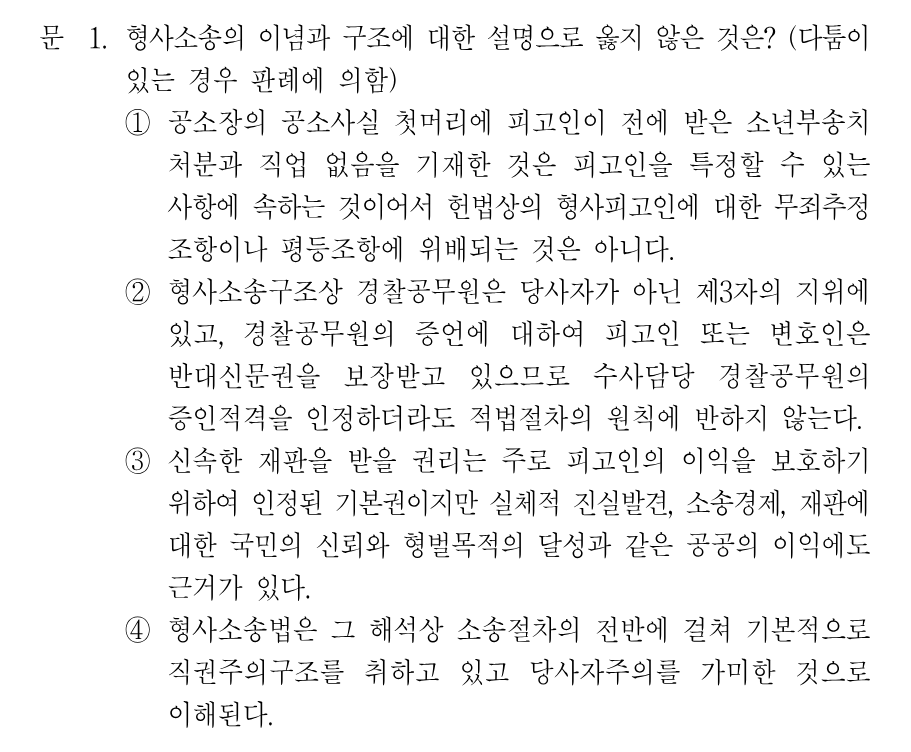 문 1. 형사소송의 이념과 구조에 대한 설명으로 옳지 않은 것은? (다툼이 있는 경우 판례에 의함)

① 공소장의 공소사실 첫머리에 피고인이 전에 받은 소년부송치 처분과 직업 없음을 기재한 것은 피고인을 특정할 수 있는 사항에 속하는 것이어서 헌법상의 형사피고인에 대한 무죄추정 조항이나 평등조항에 위배되는 것은 아니다.

② 형사소송구조상 경찰공무원은 당사자가 아닌 제3자의 지위에 있고, 경찰공무원의 증언에 대하여 피고인 또는 변호인은 반대신문권을 보장받고 있으므로 수사담당 경찰공무원의 증인적격을 인정하더라도 적법절차의 원칙에 반하지 않는다.

③ 신속한 재판을 받을 권리는 주로 피고인의 이익을 보호하기 위하여 인정된 기본권이지만 실체적 진실발견, 소송경제, 재판에 대한 국민의 신뢰와 형벌목적의 달성과 같은 공공의 이익에도 근거가 있다.

④ 형사소송법은 그 해석상 소송절차의 전반에 걸쳐 기본적으로 직권주의구조를 취하고 있고 당사자주의를 가미한 것으로 이해된다.